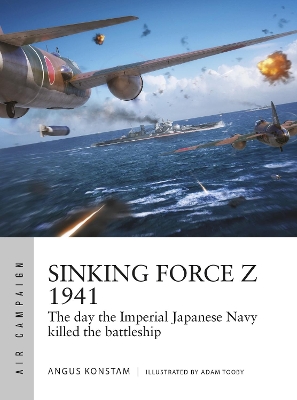 AIR CAMPAIGN

SINKING FORCE Z 1941

The day the Imperial Japanese Navy killed the battleship

ANGUS KONSTAM | ILLUSTRATED BY ADAM TOOBY